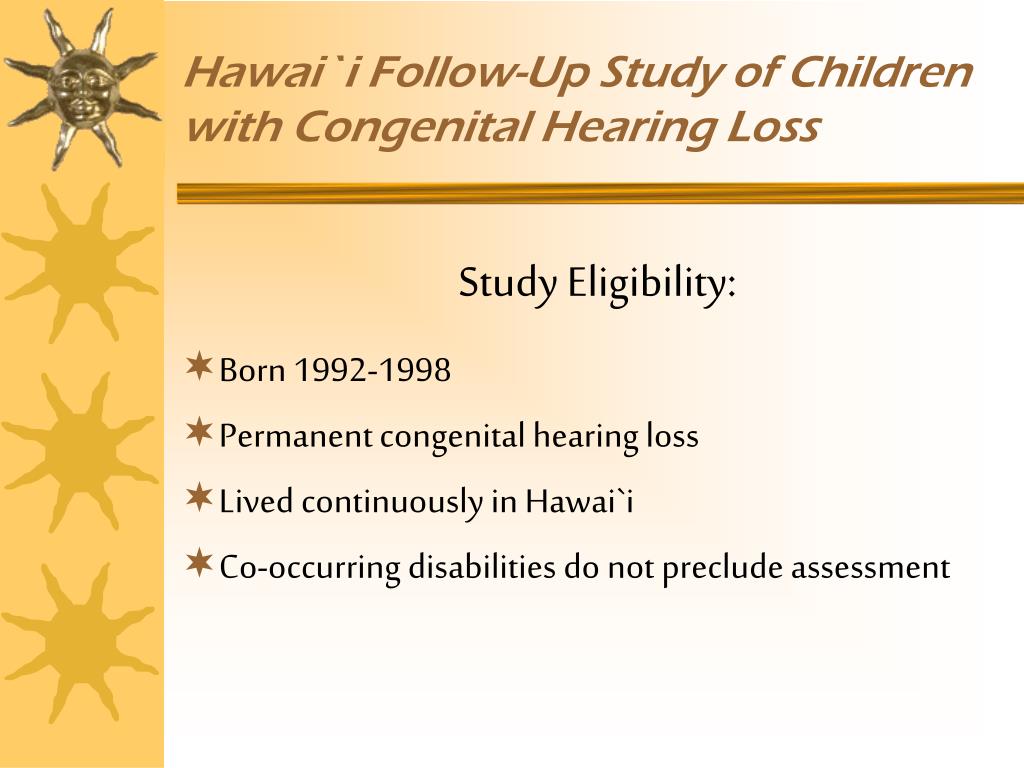 Hawai`i Follow-Up Study of Children with Congenital Hearing Loss

Study Eligibility:

Born 1992-1998

Permanent congenital hearing loss

Lived continuously in Hawai`i

Co-occurring disabilities do not preclude assessment